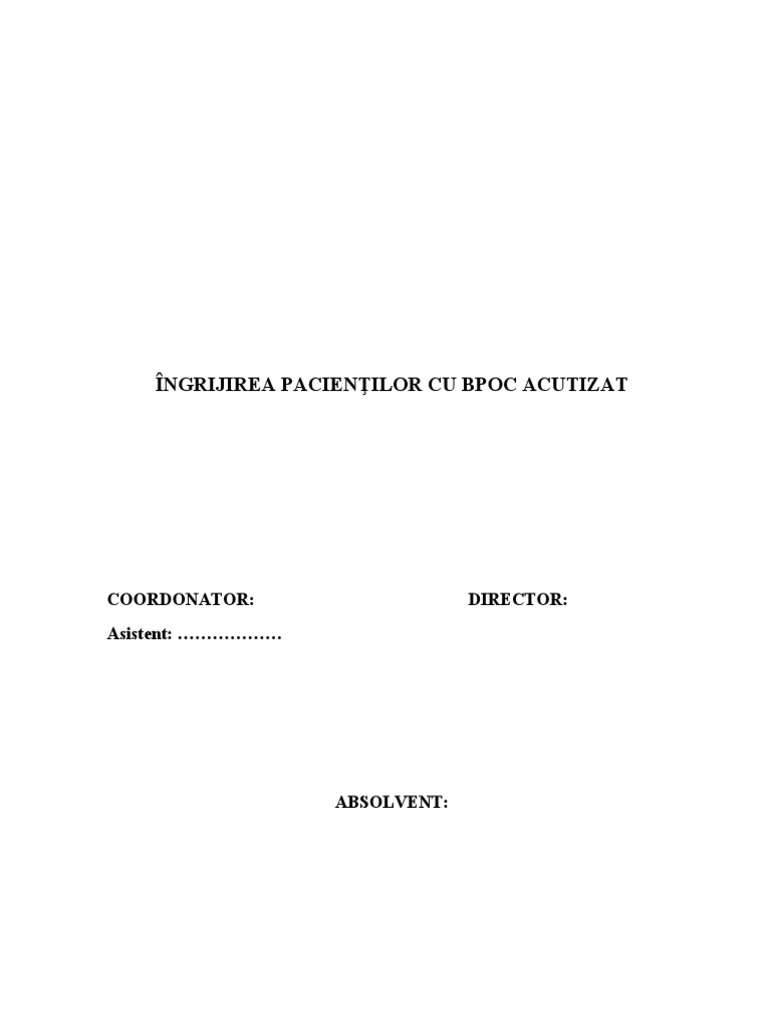 ÎNGRIJIREA PACIENŢILOR CU BPOC ACUTIZAT

COORDONATOR:

Asistent: ____

DIRECTOR:

ABSOLVENT: